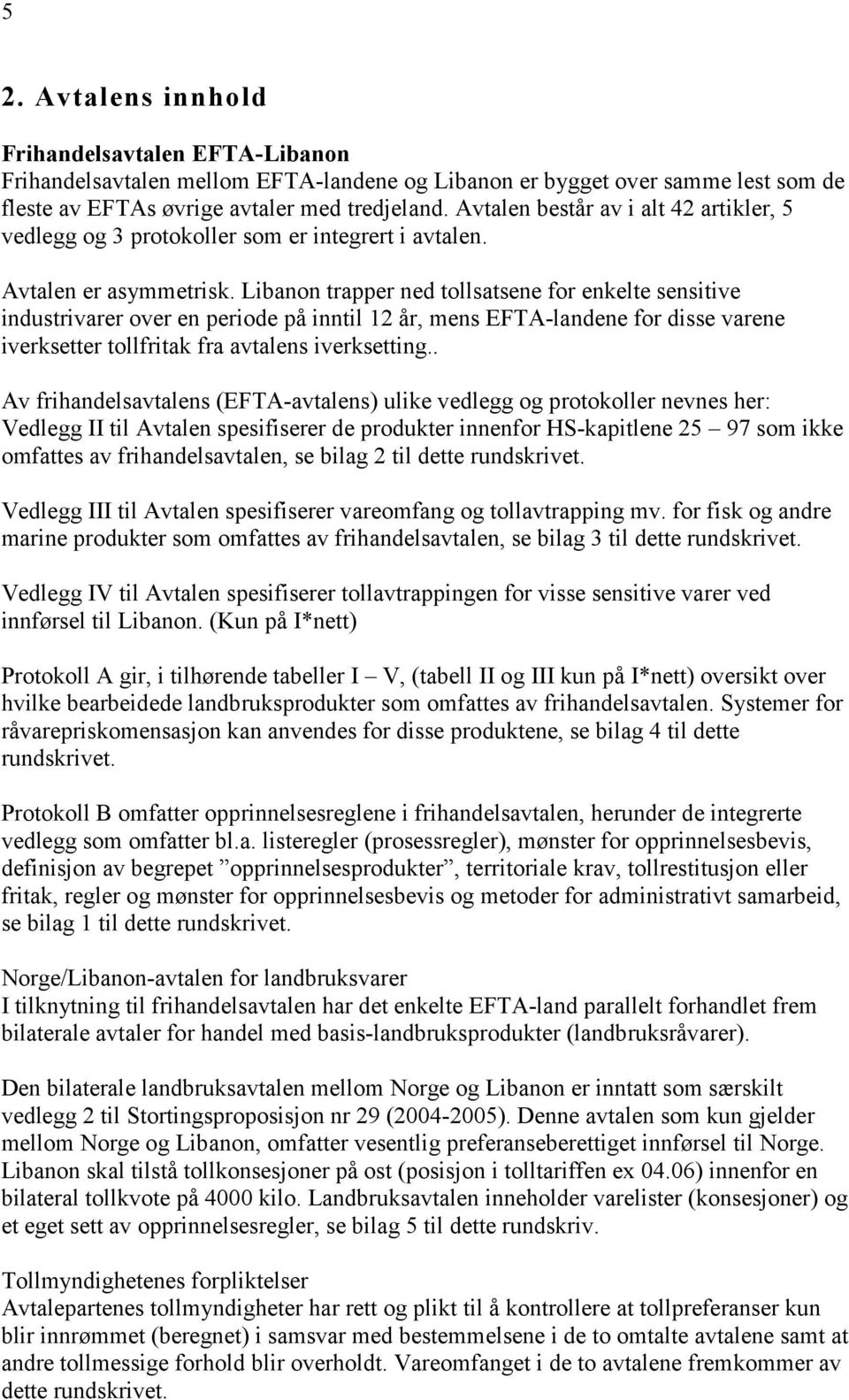 5

2. Avtalens innhold

Frihandelsavtalen EFTA-Libanon
Frihandelsavtalen mellom EFTA-landene og Libanon er bygget over samme lest som de fleste av EFTAs øvrige avtaler med tredjeland. Avtalen består av i alt 42 artikler, 5 vedlegg og 3 protokoller som er integrert i avtalen.

Avtalen er asymmetrisk. Libanon trapper ned tollsatsene for enkelte sensitive industrivarer over en periode på inntil 12 år, mens EFTA-landene for disse varene iverksetter tollfritak fra avtalens iverksetting..

Av frihandelsavtalens (EFTA-avtalens) ulike vedlegg og protokoller nevnes her: Vedlegg II til Avtalen spesifiserer de produkter innenfor HS-kapitlene 25 – 97 som ikke omfattes av frihandelsavtalen, se bilag 2 til dette rundskrivet.

Vedlegg III til Avtalen spesifiserer vareomfang og tollavtrapping mv. for fisk og andre marine produkter som omfattes av frihandelsavtalen, se bilag 3 til dette rundskrivet.

Vedlegg IV til Avtalen spesifiserer tollavtrappingen for visse sensitive varer ved innførsel til Libanon. (Kun på I*nett)

Protokoll A gir, i tilhørende tabeller I – V, (tabell II og III kun på I*nett) oversikt over hvilke bearbeidede landbruksprodukter som omfattes av frihandelsavtalen. Systemer for råvarepriskomensasjon kan anvendes for disse produktene, se bilag 4 til dette rundskrivet.

Protokoll B omfatter opprinnelsesreglene i frihandelsavtalen, herunder de integrerte vedlegg som omfatter bl.a. listeregler (prosessregler), mønster for opprinnelsesbevis, definisjon av begrepet ”opprinnelsesprodukter”, territoriale krav, tollrestitusjon eller fritak, regler og mønster for opprinnelsesbevis og metoder for administrativt samarbeid, se bilag 1 til dette rundskrivet.

Norge/Libanon-avtalen for landbruksvarer
I tilknytning til frihandelsavtalen har det enkelte EFTA-land parallelt forhandlet frem bilaterale avtaler for handel med basis-landbruksprodukter (landbruksråvarer).

Den bilaterale landbruksavtalen mellom Norge og Libanon er inntatt som særskilt vedlegg 2 til Stortingsproposisjon nr 29 (2004-2005). Denne avtalen som kun gjelder mellom Norge og Libanon, omfatter vesentlig preferanseberettiget innførsel til Norge. Libanon skal tilstå tollkonsesjoner på ost (posisjon i tolltariffen ex 04.06) innenfor en bilateral tollkvote på 4000 kilo. Landbruksavtalen inneholder varelister (konsesjoner) og et eget sett av opprinnelsesregler, se bilag 5 til dette rundskriv.

Tollmyndighetenes forpliktelser
Avtalepartenes tollmyndigheter har rett og plikt til å kontrollere at tollpreferanser kun blir innrømmet (beregnet) i samsvar med bestemmelsene i de to omtalte avtalene samt at andre tollmessige forhold blir overholdt. Vareomfanget i de to avtalene fremkommer av dette rundskrivet.